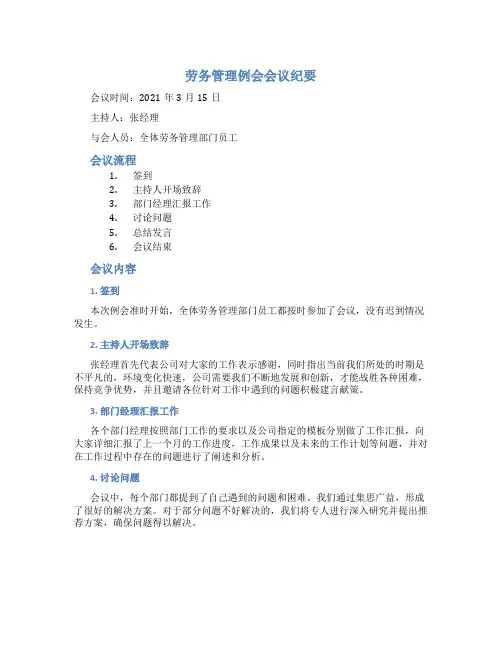 劳务管理例会会议纪要

会议时间：2021 年 3 月 15 日

主持人：张经理

与会人员：全体劳务管理部门员工

会议流程

1. 签到
2. 主持人开场致辞
3. 部门经理汇报工作
4. 讨论问题
5. 总结发言
6. 会议结束

会议内容

1. 签到

本次例会准时开始，全体劳务管理部门员工都按时参加了会议，没有迟到情况发生。

2. 主持人开场致辞

张经理首先代表公司对大家的工作表示感谢，同时指出当前我们所处的时期是不平凡的，环境变化快速，公司需要我们不断地发展和创新，才能战胜各种困难，保持竞争优势，并且邀请各位针对工作中遇到的问题积极建言献策。

3. 部门经理汇报工作

各个部门经理按照部门工作的要求以及公司指定的模板分别做了工作汇报，向大家详细汇报了上一个月的工作进度，工作成果以及未来的工作计划等问题，并对在工作过程中存在的问题进行了阐述和分析。

4. 讨论问题

会议中，每个部门都提到了自己遇到的问题和困难。我们通过集思广益，形成了很好的解决方案。对于部分问题不好解决的，我们将专人进行深入研究并提出推荐方案，确保问题得以解决。